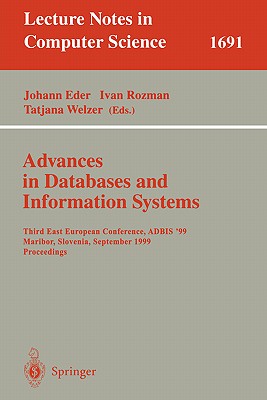 Lecture Notes in Computer Science 1691

Johann Eder Ivan Rozman Tatjana Welzer (Eds.)

Advances in Databases and Information Systems

Third East European Conference, ADBIS '99 Maribor, Slovenia, September 1999 Proceedings

Springer